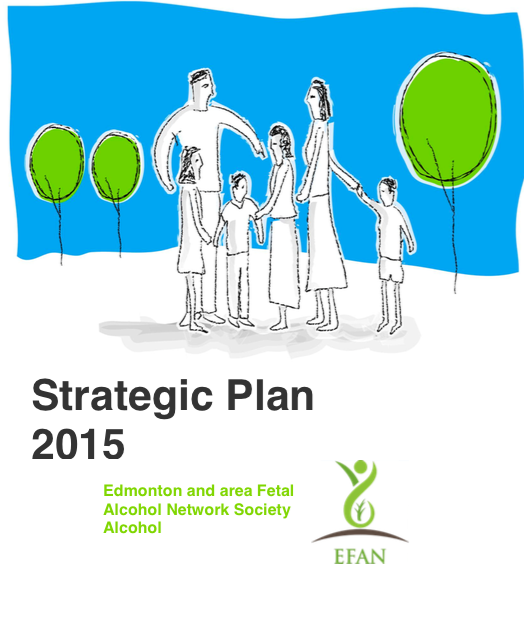 Strategic Plan
2015

Edmonton and area Fetal
Alcohol Network Society
Alcohol

EFAN